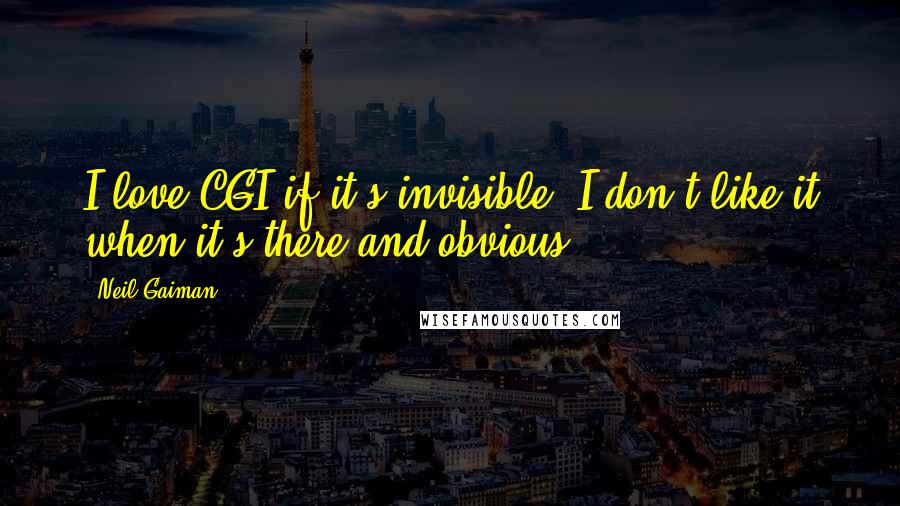 I love CGI if it's invisible. I don't like it when it's there and obvious.

Neil Gaiman

WISEFAMOUSQUOTES.COM